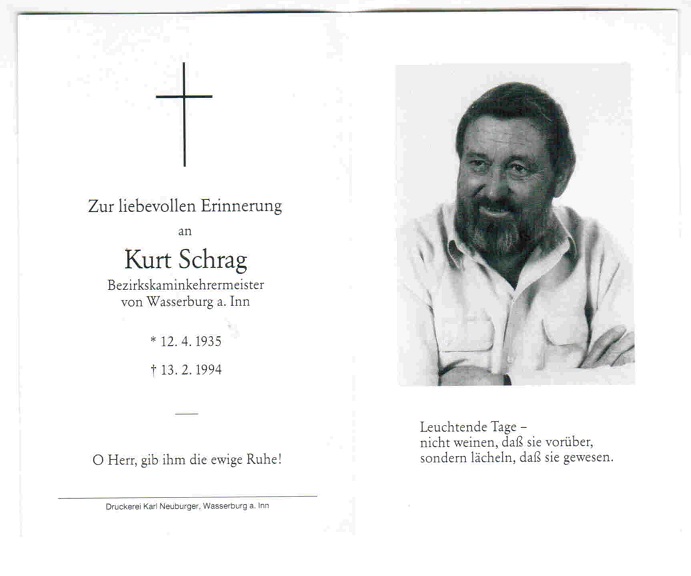 Zur liebevollen Erinnerung
an
Kurt Schrag
Bezirkskaminkehrermeister
von Wasserburg a. Inn

* 12. 4. 1935
† 13. 2. 1994

O Herr, gib ihm die ewige Ruhe!

Druckerei Karl Neuburger, Wasserburg a. Inn

Leuchtende Tage –
nicht weinen, daß sie vorüber,
sondern lächeln, daß sie gewesen.